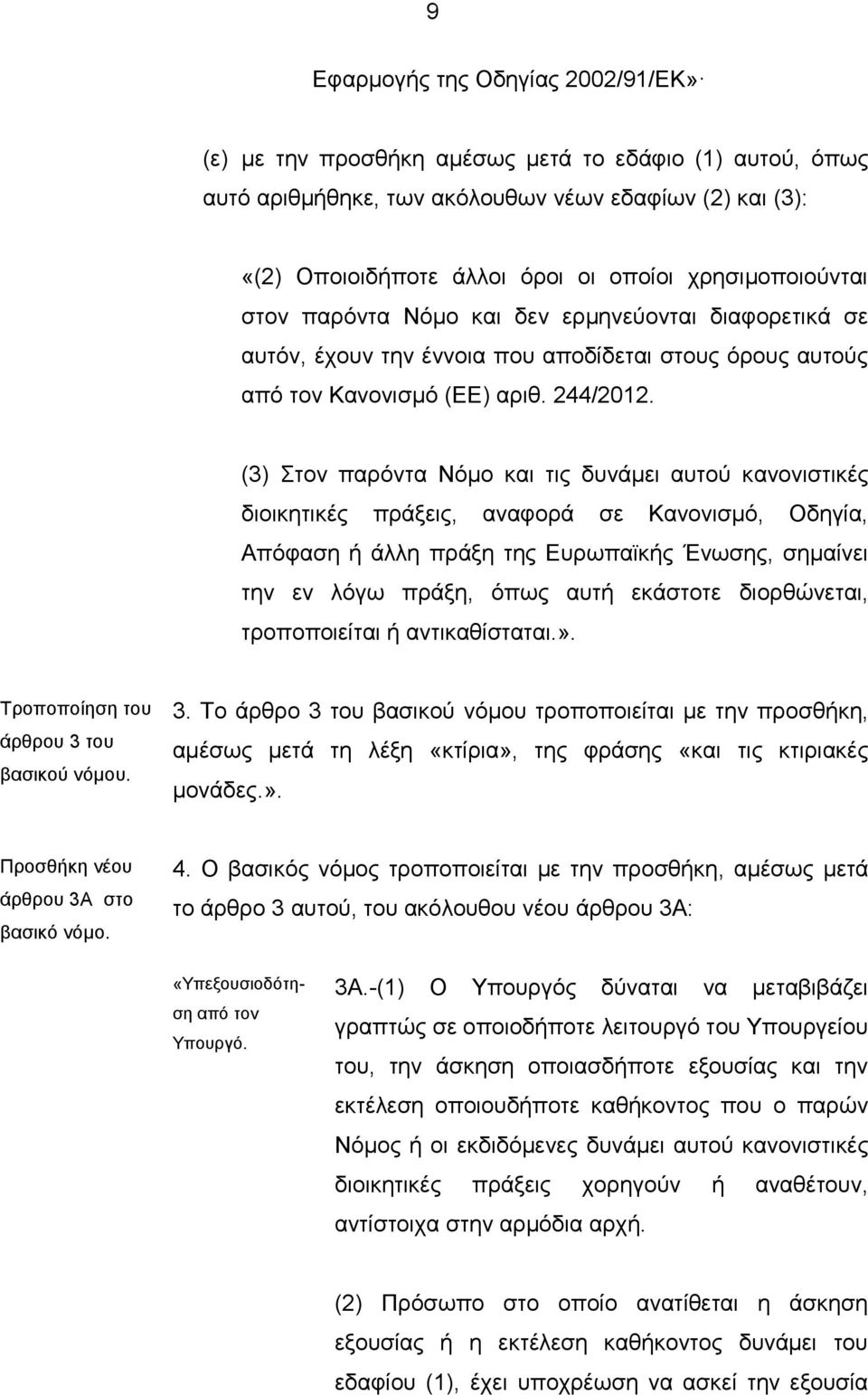 9

Εφαρμογής της Οδηγίας 2002/91/ΕΚ»·

(ε) με την προσθήκη αμέσως μετά το εδάφιο (1) αυτού, όπως αυτό αριθμήθηκε, των ακόλουθων νέων εδαφίων (2) και (3):

«(2) Οποιοιδήποτε άλλοι όροι οι οποίοι χρησιμοποιούνται στον παρόντα Νόμο και δεν ερμηνεύονται διαφορετικά σε αυτόν, έχουν την έννοια που αποδίδεται στους όρους αυτούς από τον Κανονισμό (ΕΕ) αριθ. 244/2012.

(3) Στον παρόντα Νόμο και τις δυνάμει αυτού κανονιστικές διοικητικές πράξεις, αναφορά σε Κανονισμό, Οδηγία, Απόφαση ή άλλη πράξη της Ευρωπαϊκής Ένωσης, σημαίνει την εν λόγω πράξη, όπως αυτή εκάστοτε διορθώνεται, τροποποιείται ή αντικαθίσταται.».

Τροποποίηση του άρθρου 3 του βασικού νόμου.

3. Το άρθρο 3 του βασικού νόμου τροποποιείται με την προσθήκη, αμέσως μετά τη λέξη «κτίρια», της φράσης «και τις κτιριακές μονάδες.».

Προσθήκη νέου άρθρου 3Α στο βασικό νόμο.

4. Ο βασικός νόμος τροποποιείται με την προσθήκη, αμέσως μετά το άρθρο 3 αυτού, του ακόλουθου νέου άρθρου 3Α:

«Υπεξουσιοδότηση από τον Υπουργό.

3Α.-(1) Ο Υπουργός δύναται να μεταβιβάζει γραπτώς σε οποιοδήποτε λειτουργό του Υπουργείου του, την άσκηση οποιασδήποτε εξουσίας και την εκτέλεση οποιουδήποτε καθήκοντος που ο παρών Νόμος ή οι εκδιδόμενες δυνάμει αυτού κανονιστικές διοικητικές πράξεις χορηγούν ή αναθέτουν, αντίστοιχα στην αρμόδια αρχή.

(2) Πρόσωπο στο οποίο ανατίθεται η άσκηση εξουσίας ή η εκτέλεση καθήκοντος δυνάμει του εδαφίου (1), έχει υποχρέωση να ασκεί την εξουσία